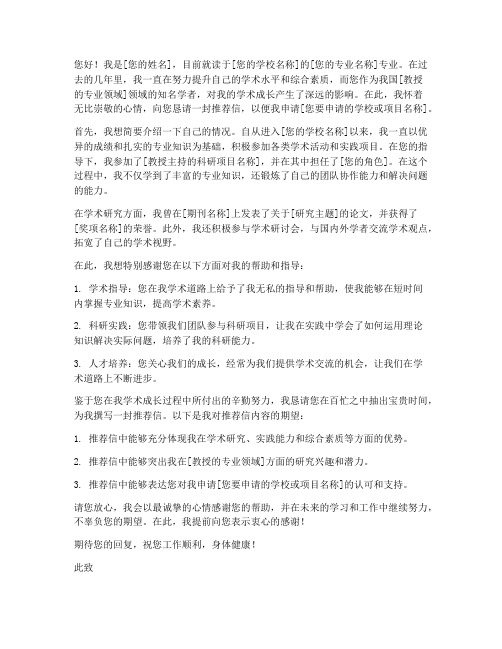 您好！我是[您的姓名]，目前就读于[您的学校名称]的[您的专业名称]专业。在过去的几年里，我一直在努力提升自己的学术水平和综合素质，而您作为我国[教授的专业领域]领域的知名学者，对我的学术成长产生了深远的影响。在此，我怀着无比崇敬的心情，向您恳请一封推荐信，以便我申请[您要申请的学校或项目名称]。

首先，我想简要介绍一下自己的情况。自从进入[您的学校名称]以来，我一直以优异的成绩和扎实的专业知识为基础，积极参加各类学术活动和实践项目。在您的指导下，我参加了[教授主持的科研项目名称]，并在其中担任了[您的角色]。在这个过程中，我不仅学到了丰富的专业知识，还锻炼了自己的团队协作能力和解决问题的能力。

在学术研究方面，我曾在[期刊名称]上发表了关于[研究主题]的论文，并获得了[奖项名称]的荣誉。此外，我还积极参与学术研讨会，与国内外学者交流学术观点，拓宽了自己的学术视野。

在此，我想特别感谢您在以下方面对我的帮助和指导：

1. 学术指导：您在我学术道路上给予了我无私的指导和帮助，使我能够在短时间内掌握专业知识，提高学术素养。

2. 科研实践：您带领我们团队参与科研项目，让我在实践中学会了如何运用理论知识解决实际问题，培养了我的科研能力。

3. 人才培养：您关心我们的成长，经常为我们提供学术交流的机会，让我们在学术道路上不断进步。

鉴于您在我学术成长过程中所付出的辛勤努力，我恳请您在百忙之中抽出宝贵时间，为我撰写一封推荐信。以下是我对推荐信内容的期望：

1. 推荐信中能够充分体现我在学术研究、实践能力和综合素质等方面的优势。

2. 推荐信中能够突出我在[教授的专业领域]方面的研究兴趣和潜力。

3. 推荐信中能够表达您对我申请[您要申请的学校或项目名称]的认可和支持。

请您放心，我会以最诚挚的心情感谢您的帮助，并在未来的学习和工作中继续努力，不辜负您的期望。在此，我提前向您表示衷心的感谢！

期待您的回复，祝您工作顺利，身体健康！

此致